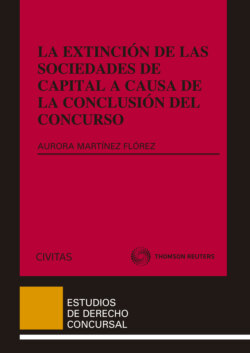 LA EXTINCIÓN DE LAS SOCIEDADES DE CAPITAL A CAUSA DE LA CONCLUSIÓN DEL CONCURSO

AURORA MARTÍNEZ FLÓREZ

CIVITAS

THOMSON REUTERS

ESTUDIOS
DE DERECHO
CONCURSAL